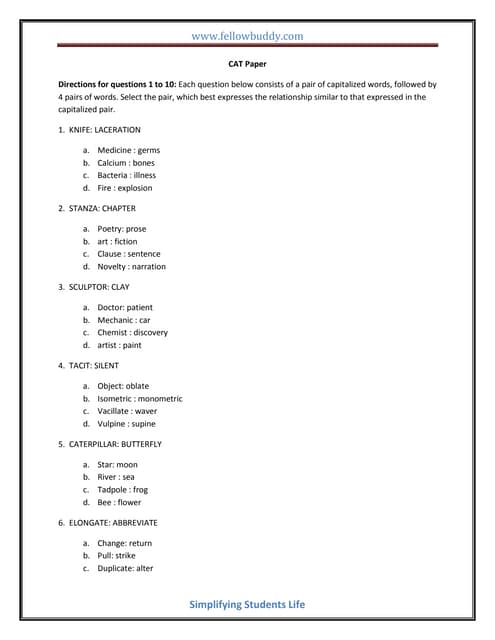 www.fellowbuddy.com

CAT Paper

Directions for questions 1 to 10: Each question below consists of a pair of capitalized words, followed by 4 pairs of words. Select the pair, which best expresses the relationship similar to that expressed in the capitalized pair.

1. KNIFE: LACERATION

a. Medicine : germs
b. Calcium : bones
c. Bacteria : illness
d. Fire : explosion

2. STANZA: CHAPTER

a. Poetry: prose
b. art : fiction
c. Clause : sentence
d. Novelty : narration

3. SCULPTOR: CLAY

a. Doctor: patient
b. Mechanic : car
c. Chemist : discovery
d. artist : paint

4. TACIT: SILENT

a. Object: oblate
b. Isometric : monometric
c. Vacillate : waver
d. Vulpine : supine

5. CATERPILLAR: BUTTERFLY

a. Star: moon
b. River : sea
c. Tadpole : frog
d. Bee : flower

6. ELONGATE: ABBREVIATE

a. Change: return
b. Pull: strike
c. Duplicate: alter

Simplifying Students Life